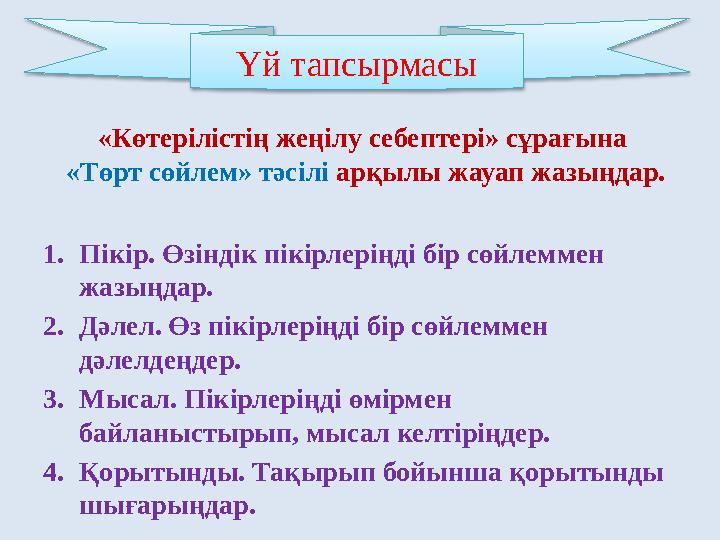 Үй тапсырмасы

«Көтерілістің жеңілу себептері» сұрағына «Төрт сөйлем» тәсілі арқылы жауап жазыңдар.

1. Пікір. Өзіндік пікірлеріңді бір сөйлеммен жазыңдар.
2. Дәлел. Өз пікірлеріңді бір сөйлеммен дәлелдеңдер.
3. Мысал. Пікірлеріңді өмірмен байланыстырып, мысал келтіріңдер.
4. Қорытынды. Тақырып бойынша қорытынды шығарыңдар.